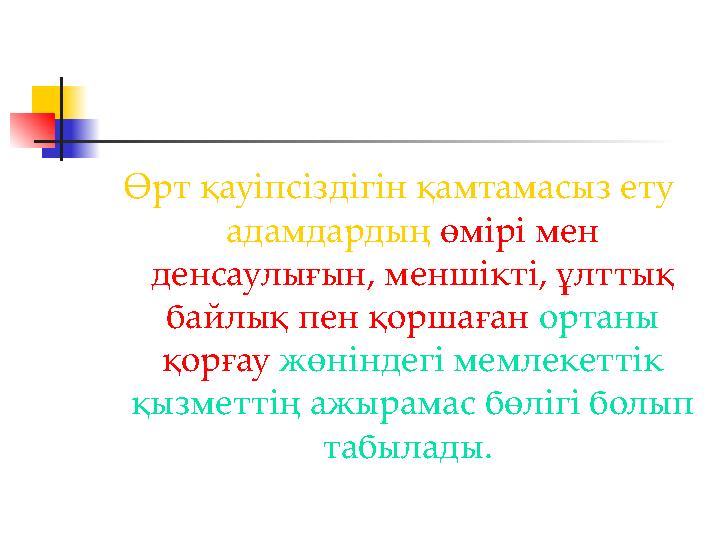 Өрт қауіпсіздігін қамтамасыз ету адамдардың өмірі мен денсаулығын, меншікті, ұлттық байлық пен қоршаған ортаны қорғау жөніндегі мемлекеттік қызметтің ажырамас бөлігі болып табылады.